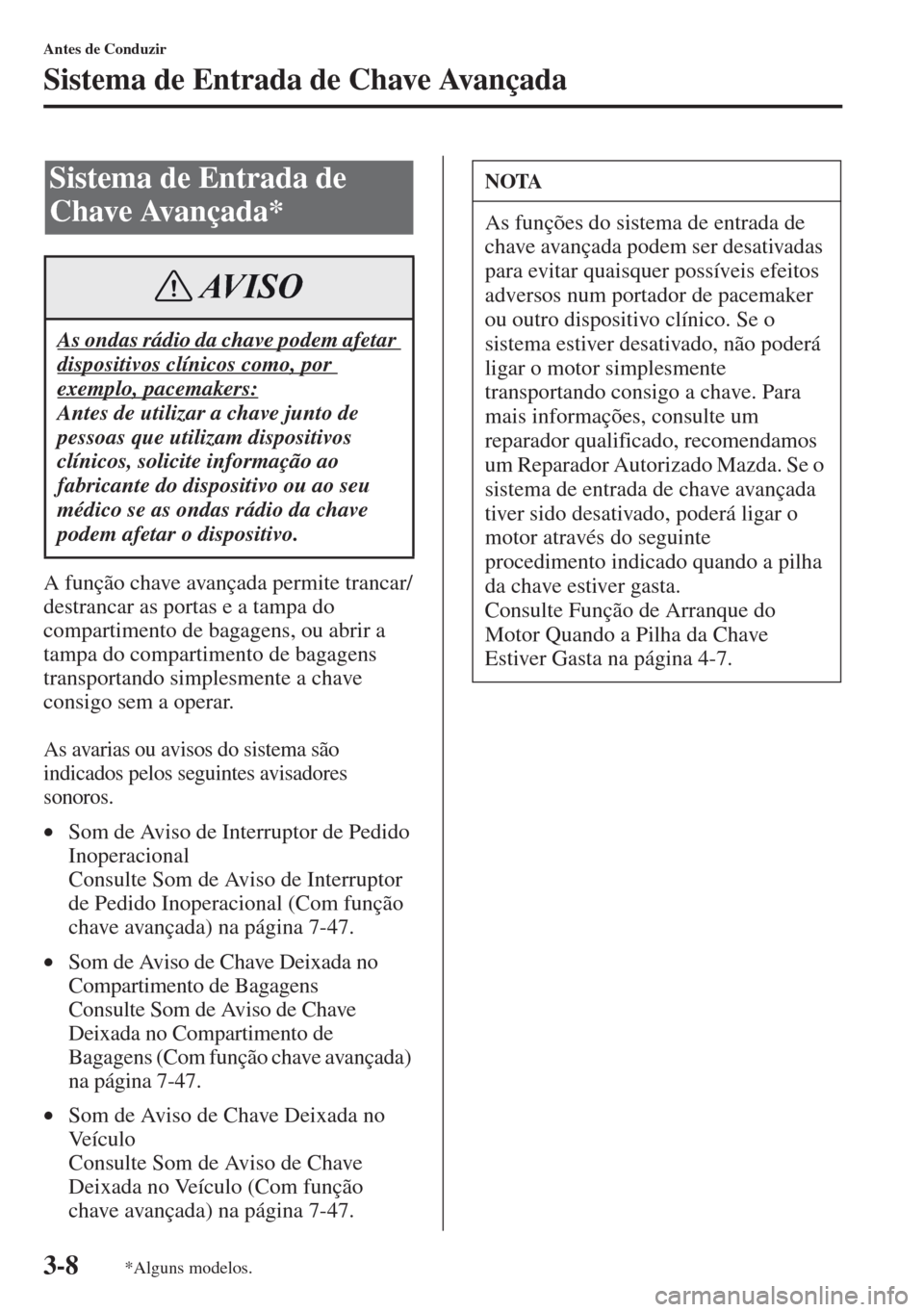 Antes de Conduzir

Sistema de Entrada de Chave Avançada

Sistema de Entrada de Chave Avançada*

AVISO

As ondas rádio da chave podem afetar dispositivos clínicos como, por exemplo, pacemakers:
Antes de utilizar a chave junto de pessoas que utilizam dispositivos clínicos, solicite informação ao fabricante do dispositivo ou ao seu médico se as ondas rádio da chave podem afetar o dispositivo.

A função chave avançada permite trancar/destrancar as portas e a tampa do compartimento de bagagens, ou abrir a tampa do compartimento de bagagens transportando simplesmente a chave consigo sem a operar.

As avarias ou avisos do sistema são indicados pelos seguintes avisadores sonoros.

• Som de Aviso de Interruptor de Pedido Inoperacional
Consulte Som de Aviso de Interruptor de Pedido Inoperacional (Com função chave avançada) na página 7-47.

• Som de Aviso de Chave Deixada no Compartimento de Bagagens
Consulte Som de Aviso de Chave Deixada no Compartimento de Bagagens (Com função chave avançada) na página 7-47.

• Som de Aviso de Chave Deixada no Veículo
Consulte Som de Aviso de Chave Deixada no Veículo (Com função chave avançada) na página 7-47.

NOTA

As funções do sistema de entrada de chave avançada podem ser desativadas para evitar quaisquer possíveis efeitos adversos num portador de pacemaker ou outro dispositivo clínico. Se o sistema estiver desativado, não poderá ligar o motor simplesmente transportando consigo a chave. Para mais informações, consulte um reparador qualificado, recomendamos um Reparador Autorizado Mazda. Se o sistema de entrada de chave avançada tiver sido desativado, poderá ligar o motor através do seguinte procedimento indicado quando a pilha da chave estiver gasta.
Consulte Função de Arranque do Motor Quando a Pilha da Chave Estiver Gasta na página 4-7.

3-8 *Alguns modelos.

carmanualsonline.info